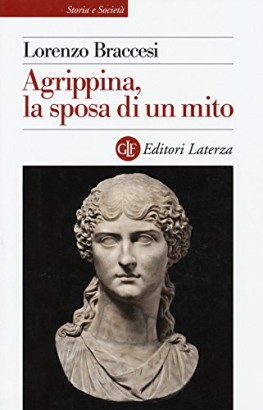 Storia e Società

Lorenzo Braccesi

Agrippina, la sposa di un mito

GLF Editori Laterza